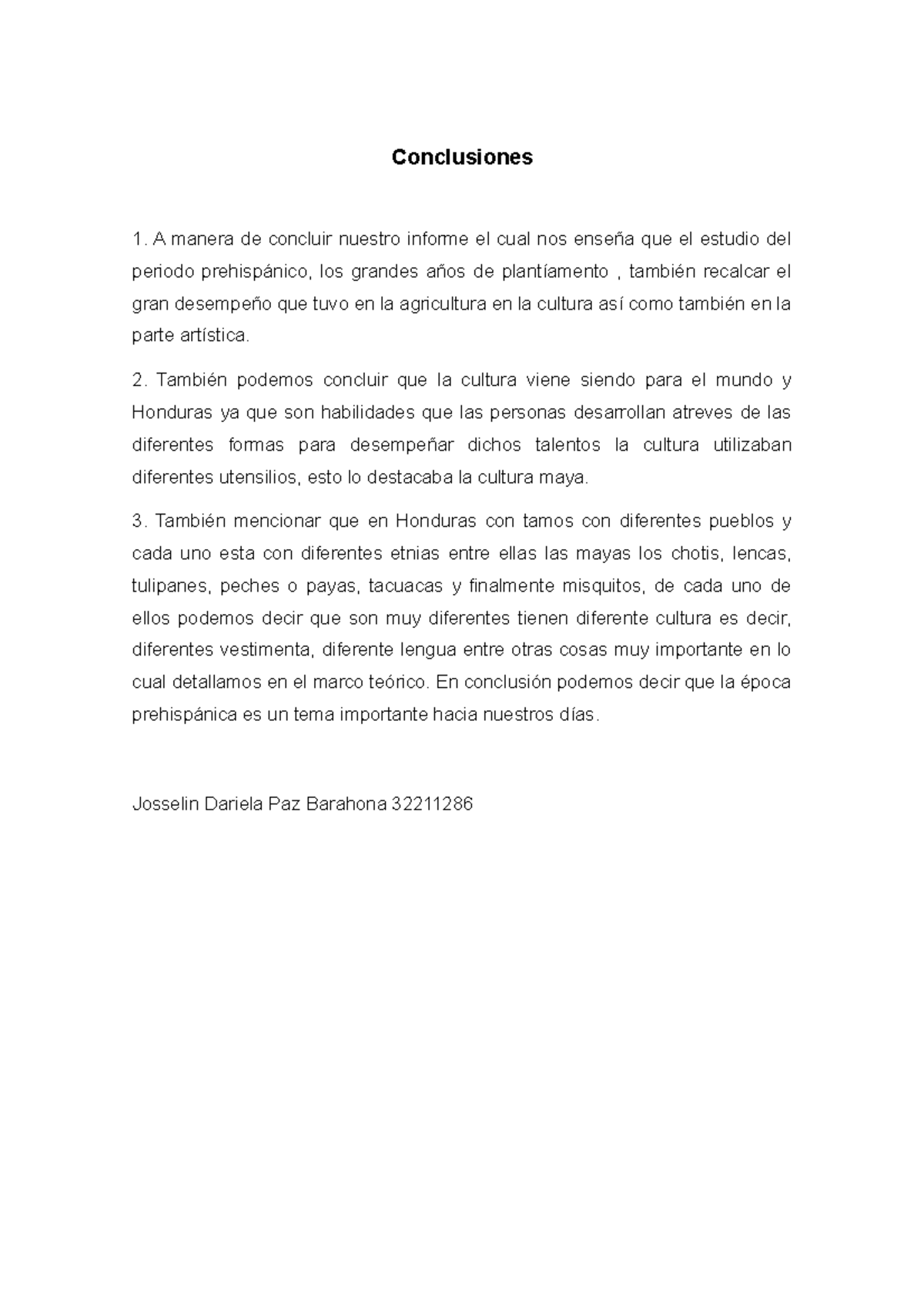 Conclusiones

1. A manera de concluir nuestro informe el cual nos enseña que el estudio del periodo prehispánico, los grandes años de plantíamento , también recalcar el gran desempeño que tuvo en la agricultura en la cultura así como también en la parte artística.

2. También podemos concluir que la cultura viene siendo para el mundo y Honduras ya que son habilidades que las personas desarrollan atreves de las diferentes formas para desempeñar dichos talentos la cultura utilizaban diferentes utensilios, esto lo destacaba la cultura maya.

3. También mencionar que en Honduras con tamos con diferentes pueblos y cada uno esta con diferentes etnias entre ellas las mayas los chotis, lencas, tulipanes, peches o payas, tacuacas y finalmente misquitos, de cada uno de ellos podemos decir que son muy diferentes tienen diferente cultura es decir, diferentes vestimenta, diferente lengua entre otras cosas muy importante en lo cual detallamos en el marco teórico. En conclusión podemos decir que la época prehispánica es un tema importante hacia nuestros días.

Josselin Dariela Paz Barahona 32211286